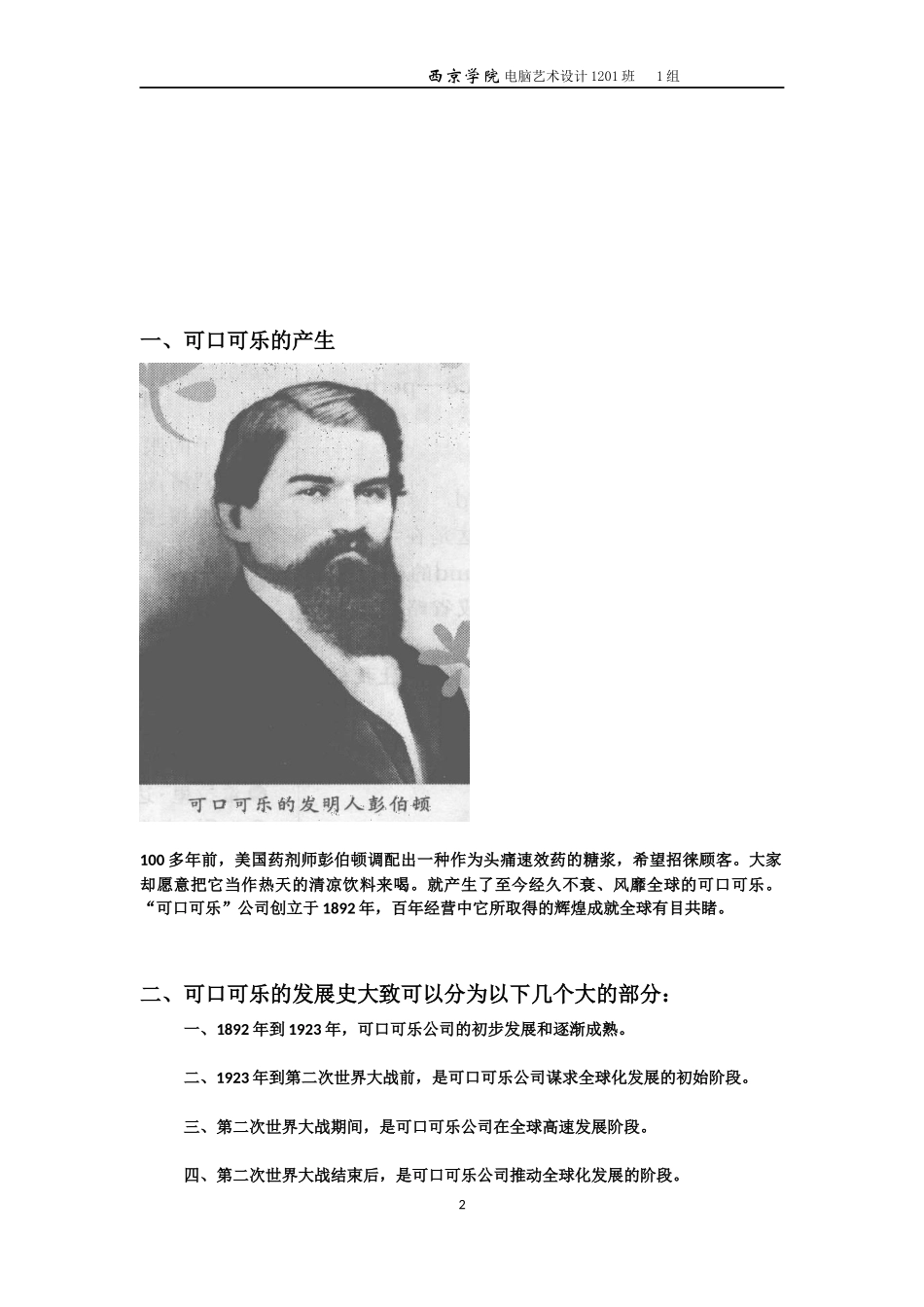 西京学院 电脑艺术设计 1201 班 1 组

一、可口可乐的产生

可口可乐的发明人彭伯顿

100 多年前，美国药剂师彭伯顿调配出一种作为头痛速效药的糖浆，希望招徕顾客。大家却愿意把它当作热天的清凉饮料来喝。就产生了至今经久不衰、风靡全球的可口可乐。“可口可乐”公司创立于 1892 年，百年经营中它所取得的辉煌成就全球有目共睹。

二、可口可乐的发展史大致可以分为以下几个大的部分：

一、1892 年到 1923 年，可口可乐公司的初步发展和逐渐成熟。

二、1923 年到第二次世界大战前，是可口可乐公司谋求全球化发展的初始阶段。

三、第二次世界大战期间，是可口可乐公司在全球高速发展阶段。

四、第二次世界大战结束后，是可口可乐公司推动全球化发展的阶段。

2